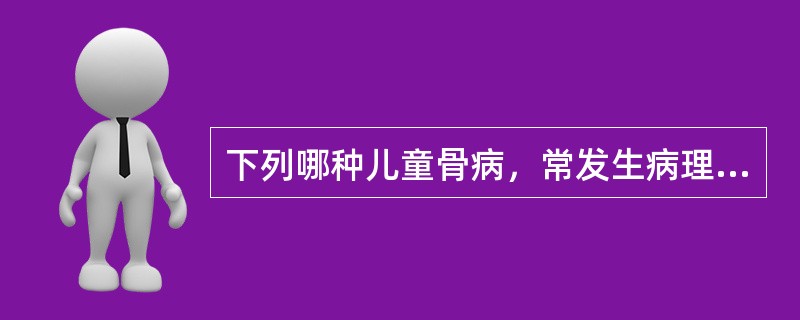 下列哪种儿童骨病，常发生病理...